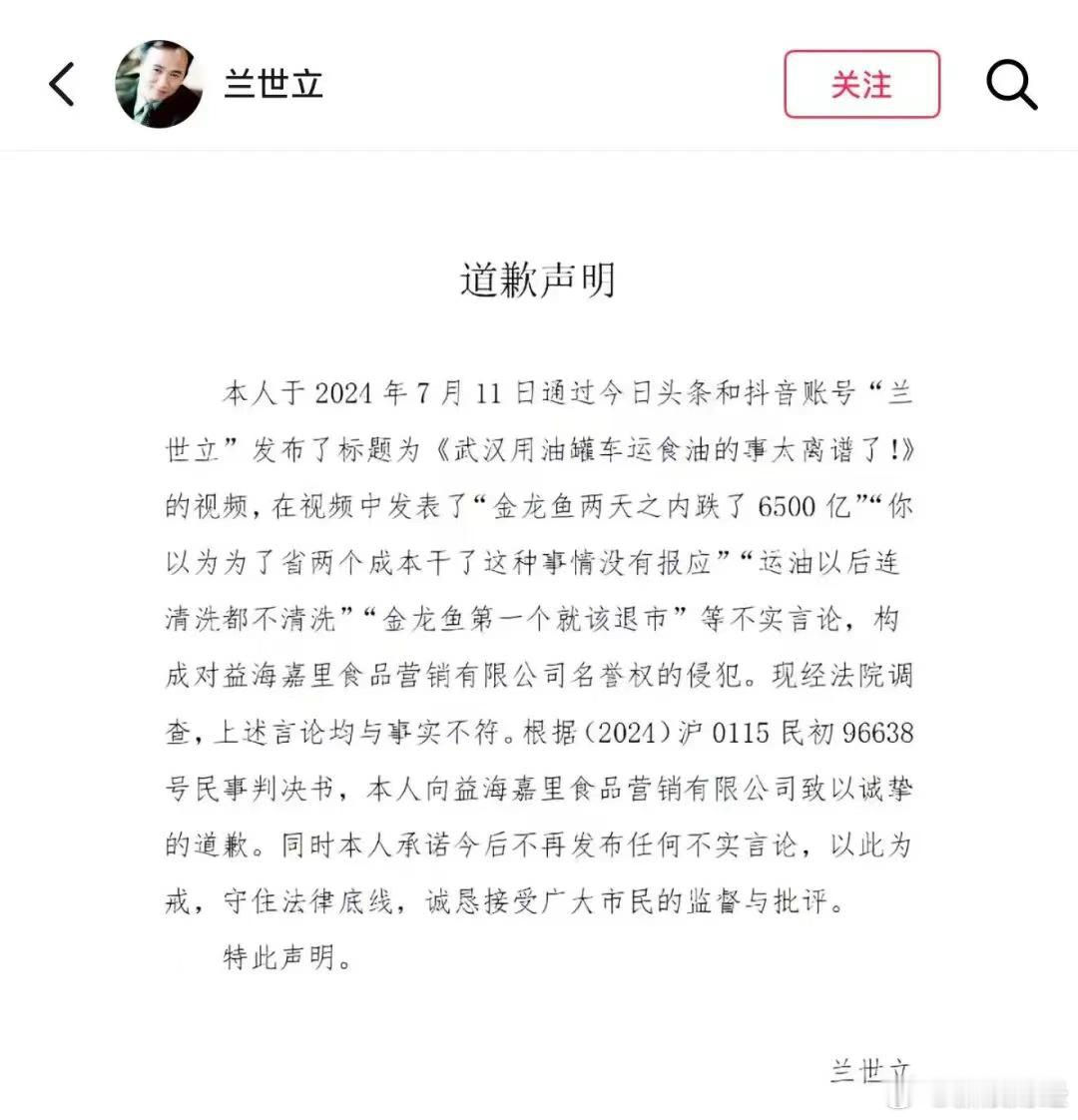 兰世立

关注

道歉声明

本人于 2024 年 7 月 11 日通过今日头条和抖音账号“兰世立”发布了标题为《武汉用油罐车运食油的事太离谱了!》的视频，在视频中发表了“金龙鱼两天之内跌了 6500 亿”“你以为为了省两个成本干了这种事情没有报应”“运油以后连清洗都不清洗”“金龙鱼第一个就该退市”等不实言论，构成对益海嘉里食品营销有限公司名誉权的侵犯。现经法院调查，上述言论均与事实不符。根据（2024）沪 0115 民初 96638 号民事判决书，本人向益海嘉里食品营销有限公司致以诚挚的道歉。同时本人承诺今后不再发布任何不实言论，以此为戒，守住法律底线，诚恳接受广大市民的监督与批评。

特此声明。

兰世立